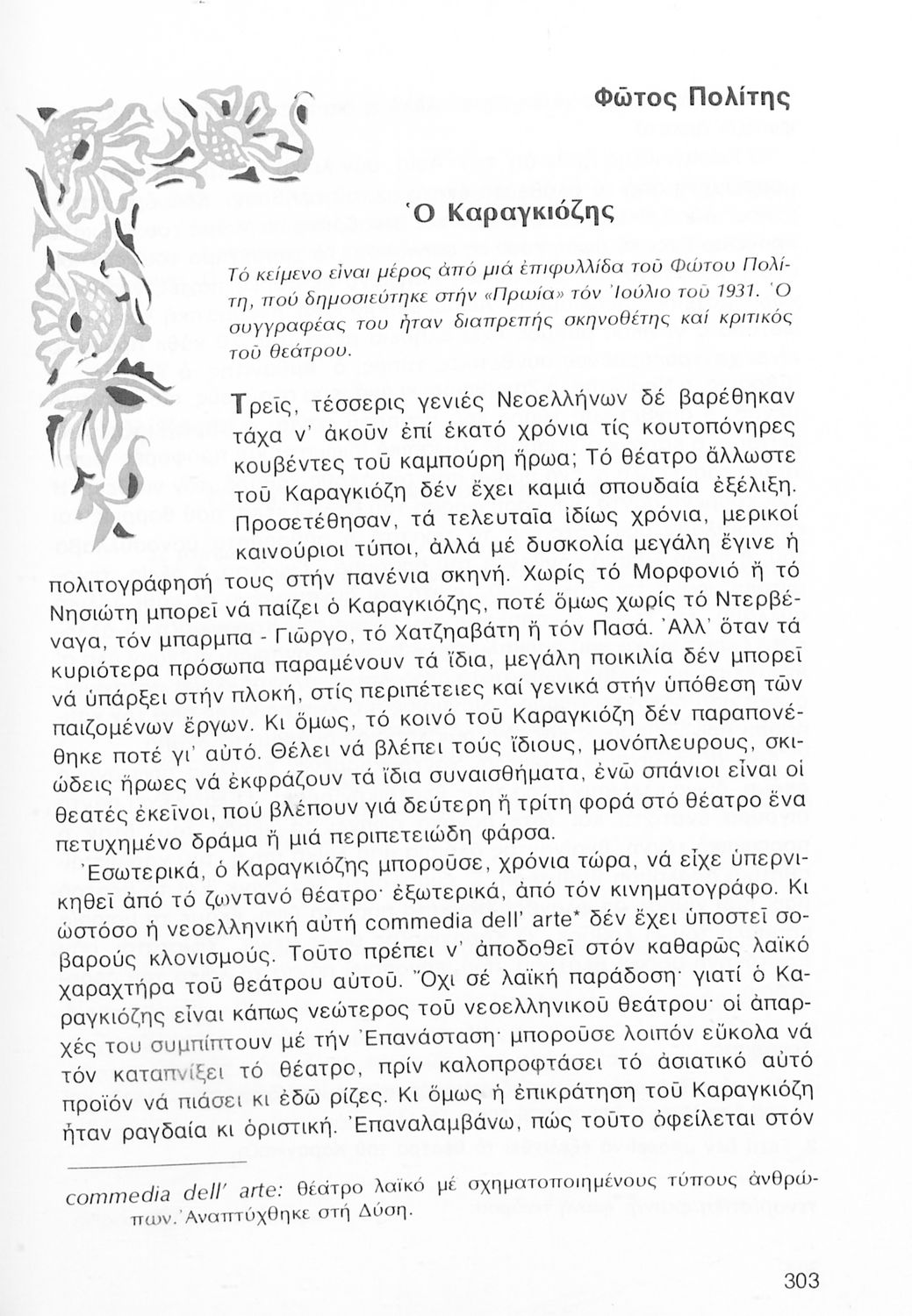 Φῶτος Πολίτης

Ὁ Καραγκιόζης

Τό κείμενο εἶναι μέρος ἀπό μιά ἐπιφυλλίδα τοῦ Φώτου Πολίτη, πού δημοσιεύτηκε στήν «Πρωία» τόν Ἰούλιο τοῦ 1931. Ὁ συγγραφέας του ἦταν διαπρεπής σκηνοθέτης καί κριτικός τοῦ θεάτρου.

Τρεῖς, τέσσερις γενιές Νεοελλήνων δέ βαρέθηκαν τάχα ν' ἀκοῦν ἐπί ἑκατό χρόνια τίς κουτοπόνηρες κουβέντες τοῦ καμπούρη ἥρωα; Τό θέατρο ἄλλωστε τοῦ Καραγκιόζη δέν ἔχει καμιά σπουδαία ἐξέλιξη. Προσετέθησαν, τά τελευταῖα ἰδίως χρόνια, μερικοί καινούριοι τύποι, ἀλλά μέ δυσκολία μεγάλη ἔγινε ἡ πολιτογράφησή τους στήν πανένια σκηνή. Χωρίς τό Μορφονιό ἤ τό Νησιώτη μπορεῖ νά παίζει ὁ Καραγκιόζης, ποτέ ὅμως χωρίς τό Ντερβέναγα, τόν μπαρμπα - Γιῶργο, τό Χατζηαβάτη ἤ τόν Πασά. Ἀλλ' ὅταν τά κυριότερα πρόσωπα παραμένουν τά ἴδια, μεγάλη ποικιλία δέν μπορεῖ νά ὑπάρξει στήν πλοκή, στίς περιπέτειες καί γενικά στήν ὑπόθεση τῶν παιζομένων ἔργων. Κι ὅμως, τό κοινό τοῦ Καραγκιόζη δέν παραπονέθηκε ποτέ γι' αὐτό. Θέλει νά βλέπει τούς ἴδιους, μονόπλευρους, σκιώδεις ἥρωες νά ἐκφράζουν τά ἴδια συναισθήματα, ἐνῶ σπάνιοι εἶναι οἱ θεατές ἐκεῖνοι, πού βλέπουν γιά δεύτερη ἤ τρίτη φορά στό θέατρο ἕνα πετυχημένο δράμα ἤ μιά περιπετειώδη φάρσα.

Ἐσωτερικά, ὁ Καραγκιόζης μποροῦσε, χρόνια τώρα, νά εἶχε ὑπερνικηθεῖ ἀπό τό ζωντανό θέατρο· ἐξωτερικά, ἀπό τόν κινηματογράφο. Κι ὡστόσο ἡ νεοελληνική αὐτή commedia dell' arte* δέν ἔχει ὑποστεῖ σοβαρούς κλονισμούς. Τοῦτο πρέπει ν' ἀποδοθεῖ στόν καθαρῶς λαϊκό χαραχτήρα τοῦ θεάτρου αὐτοῦ. Ὄχι σέ λαϊκή παράδοση· γιατί ὁ Καραγκιόζης εἶναι κάπως νεώτερος τοῦ νεοελληνικοῦ θεάτρου· οἱ ἀπαρχές του συμπίπτουν μέ τήν Ἐπανάσταση· μποροῦσε λοιπόν εὔκολα νά τόν καταπνίξει τό θέατρο, πρίν καλοπροφτάσει τό ἀσιατικό αὐτό προϊόν νά πιάσει κι ἐδῶ ρίζες. Κι ὅμως ἡ ἐπικράτηση τοῦ Καραγκιόζη ἦταν ραγδαία κι ὁριστική. Ἐπαναλαμβάνω, πώς τοῦτο ὀφείλεται στόν

commedia dell' arte: θέατρο λαϊκό μέ σχηματοποιημένους τύπους ἀνθρώπων. Ἀναπτύχθηκε στή Δύση.

303